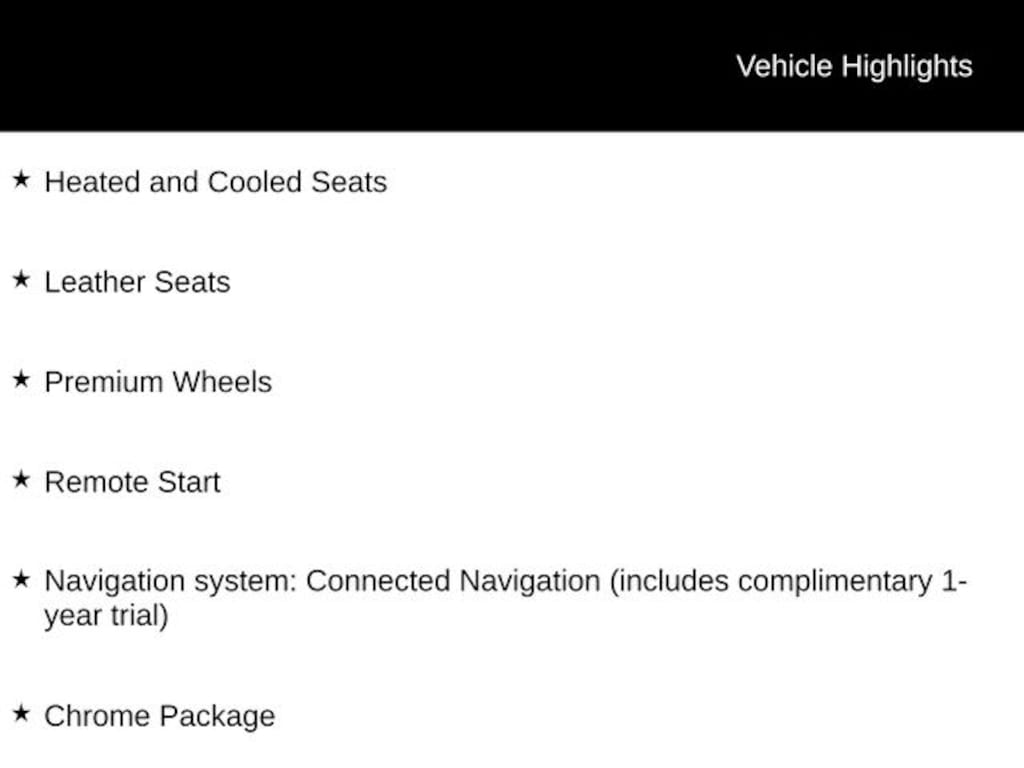 Vehicle Highlights

★ Heated and Cooled Seats

★ Leather Seats

★ Premium Wheels

★ Remote Start

★ Navigation system: Connected Navigation (includes complimentary 1-year trial)

★ Chrome Package